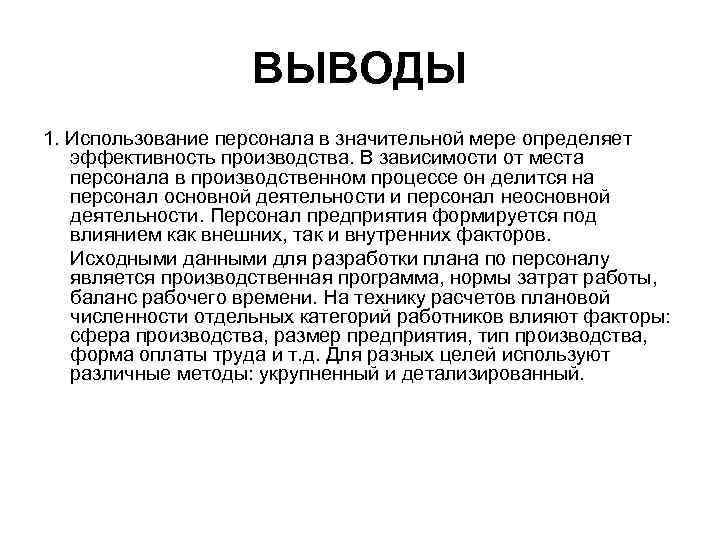 ВЫВОДЫ

1. Использование персонала в значительной мере определяет эффективность производства. В зависимости от места персонала в производственном процессе он делится на персонал основной деятельности и персонал неосновной деятельности. Персонал предприятия формируется под влиянием как внешних, так и внутренних факторов.

Исходными данными для разработки плана по персоналу является производственная программа, нормы затрат работы, баланс рабочего времени. На технику расчетов плановой численности отдельных категорий работников влияют факторы: сфера производства, размер предприятия, тип производства, форма оплаты труда и т.д. Для разных целей используют различные методы: укрупненный и детализированный.